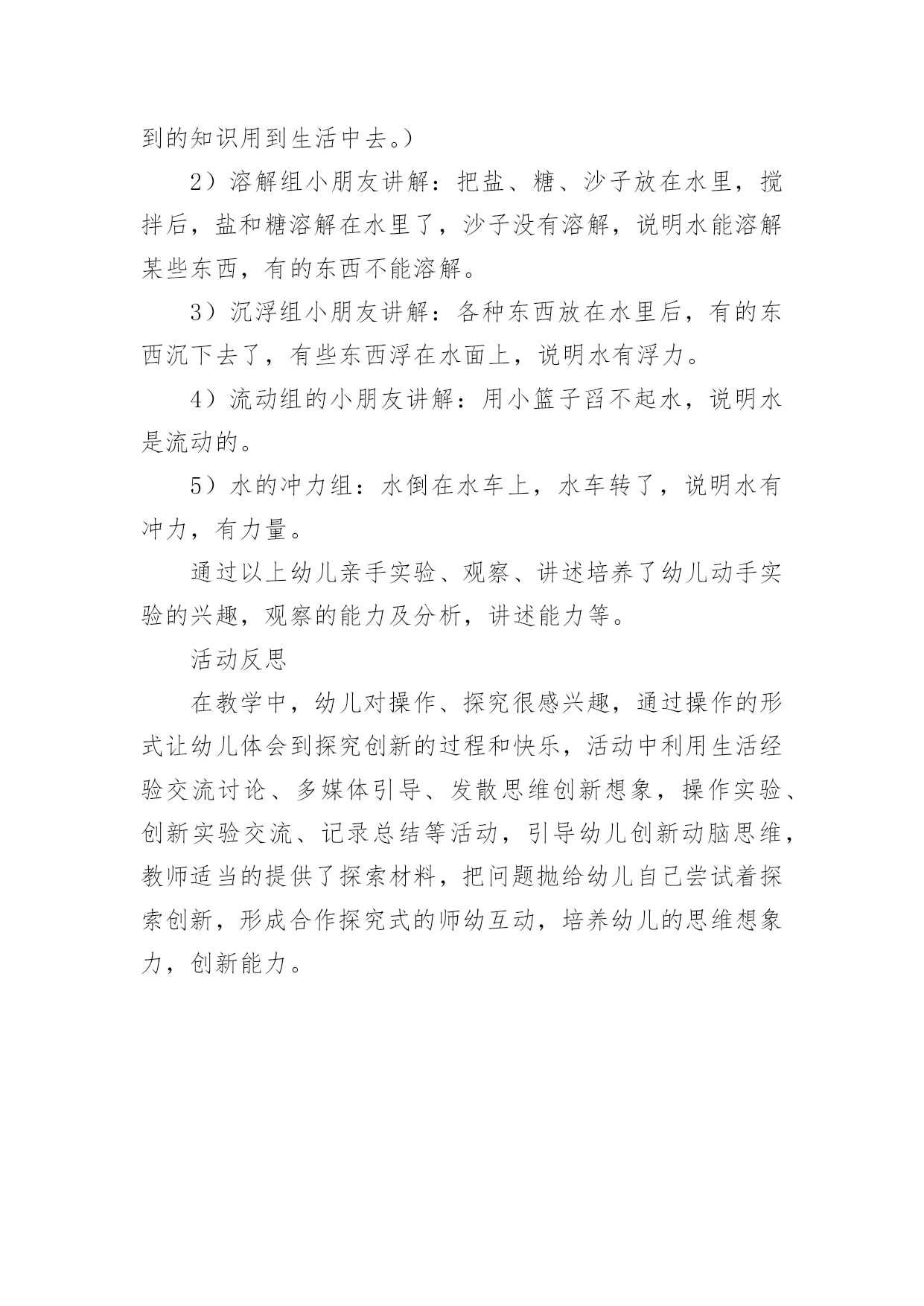 到的知识用到生活中去。）

2）溶解组小朋友讲解：把盐、糖、沙子放在水里，搅拌后，盐和糖溶解在水里了，沙子没有溶解，说明水能溶解某些东西，有的东西不能溶解。

3）沉浮组小朋友讲解：各种东西放在水里后，有的东西沉下去了，有些东西浮在水面上，说明水有浮力。

4）流动组的小朋友讲解：用小篮子舀不起水，说明水是流动的。

5）水的冲力组：水倒在水车上，水车转了，说明水有冲力，有力量。

通过以上幼儿亲手实验、观察、讲述培养了幼儿动手实验的兴趣，观察的能力及分析，讲述能力等。

活动反思

在教学中，幼儿对操作、探究很感兴趣，通过操作的形式让幼儿体会到探究创新的过程和快乐，活动中利用生活经验交流讨论、多媒体引导、发散思维创新想象，操作实验、创新实验交流、记录总结等活动，引导幼儿创新动脑思维，教师适当的提供了探索材料，把问题抛给幼儿自己尝试着探索创新，形成合作探究式的师幼互动，培养幼儿的思维想象力，创新能力。